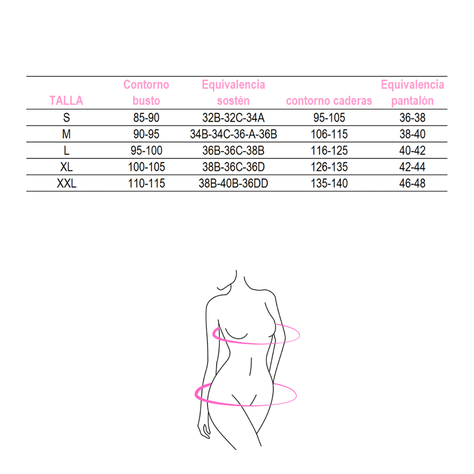 | TALLA | Contorno busto | Equivalencia sostén | contorno caderas | Equivalencia pantalón |
|---|---|---|---|---|
| S | 85-90 | 32B-32C-34A | 95-105 | 36-38 |
| M | 90-95 | 34B-34C-36-A-36B | 106-115 | 38-40 |
| L | 95-100 | 36B-36C-38B | 116-125 | 40-42 |
| XL | 100-105 | 38B-36C-36D | 126-135 | 42-44 |
| XXL | 110-115 | 38B-40B-36DD | 135-140 | 46-48 |